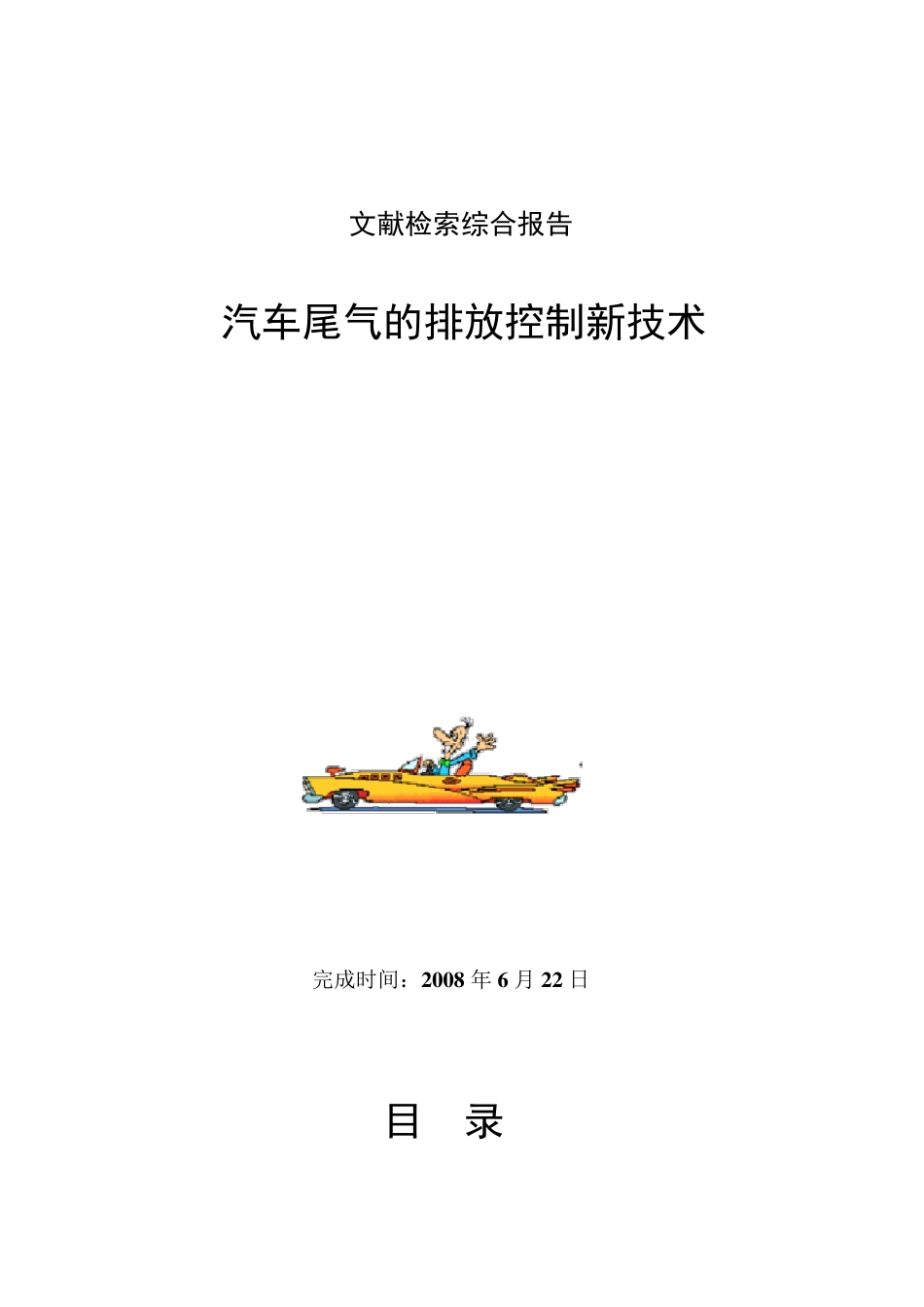 文献检索综合报告

汽车尾气的排放控制新技术

完成时间：2008年6月22日

目 录